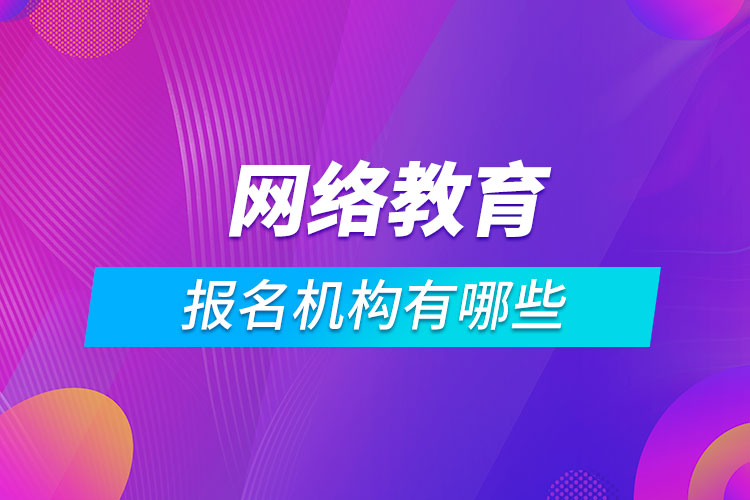 网络教育

报名机构有哪些